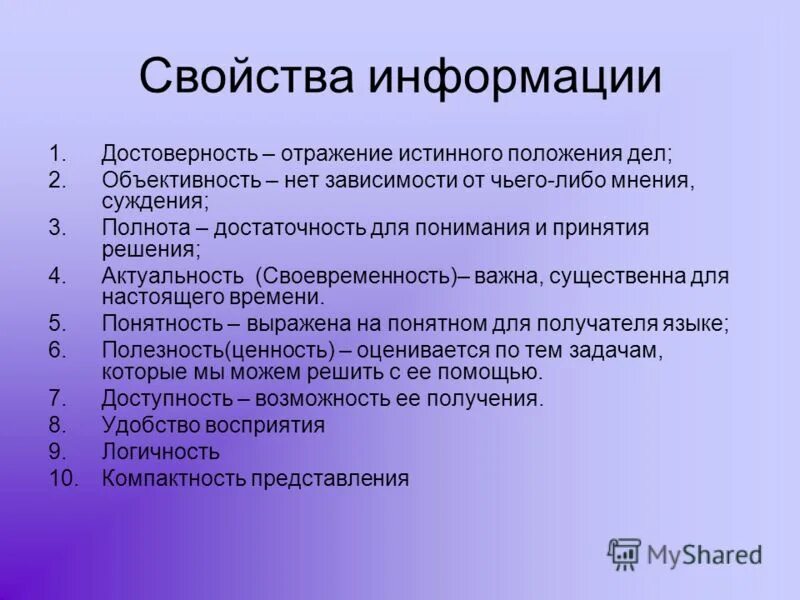 Свойства информации

1. Достоверность – отражение истинного положения дел;
2. Объективность – нет зависимости от чьего-либо мнения, суждения;
3. Полнота – достаточность для понимания и принятия решения;
4. Актуальность (Своевременность)– важна, существенна для настоящего времени.
5. Понятность – выражена на понятном для получателя языке;
6. Полезность(ценность) – оценивается по тем задачам, которые мы можем решить с ее помощью.
7. Доступность – возможность ее получения.
8. Удобство восприятия
9. Логичность
10. Компактность представления

MyShared